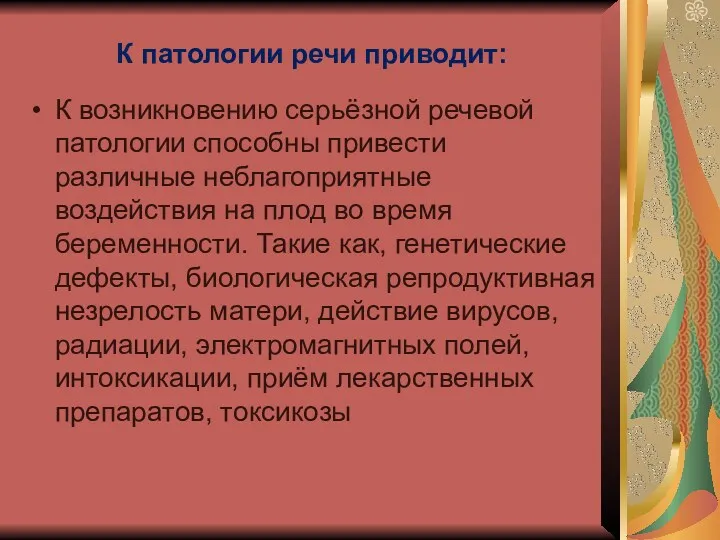 К патологии речи приводит:

• К возникновению серьёзной речевой патологии способны привести различные неблагоприятные воздействия на плод во время беременности. Такие как, генетические дефекты, биологическая репродуктивная незрелость матери, действие вирусов, радиации, электромагнитных полей, интоксикации, приём лекарственных препаратов, токсикозы